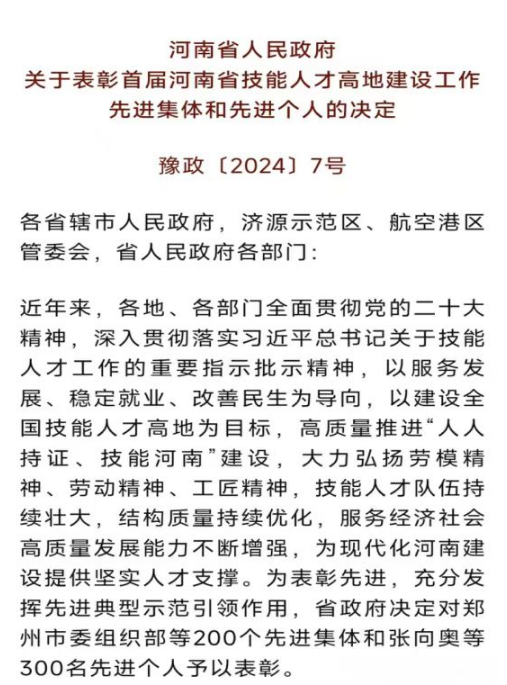 河南省人民政府
关于表彰首届河南省技能人才高地建设工作
先进集体和先进个人的决定

豫政〔2024〕7号

各省辖市人民政府，济源示范区、航空港区管委会，省人民政府各部门：

近年来，各地、各部门全面贯彻党的二十大精神，深入贯彻落实习近平总书记关于技能人才工作的重要指示批示精神，以服务发展、稳定就业、改善民生为导向，以建设全国技能人才高地为目标，高质量推进“人人持证、技能河南”建设，大力弘扬劳模精神、劳动精神、工匠精神，技能人才队伍持续壮大，结构质量持续优化，服务经济社会高质量发展能力不断增强，为现代化河南建设提供坚实人才支撑。为表彰先进，充分发挥先进典型示范引领作用，省政府决定对郑州市委组织部等200个先进集体和张向奥等300名先进个人予以表彰。